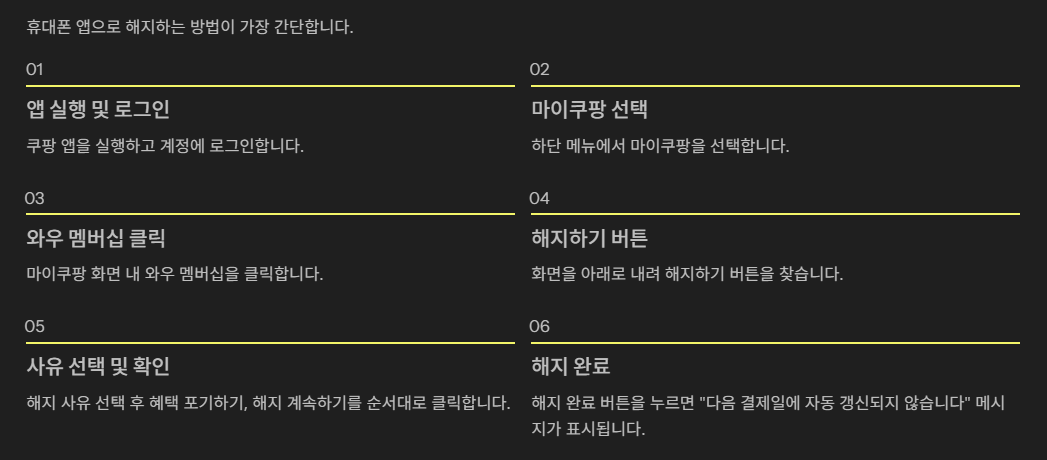 휴대폰 앱으로 해지하는 방법이 가장 간단합니다.

01

앱 실행 및 로그인

쿠팡 앱을 실행하고 계정에 로그인합니다.

02

마이쿠팡 선택

하단 메뉴에서 마이쿠팡을 선택합니다.

03

와우 멤버십 클릭

마이쿠팡 화면 내 와우 멤버십을 클릭합니다.

04

해지하기 버튼

화면을 아래로 내려 해지하기 버튼을 찾습니다.

05

사유 선택 및 확인

해지 사유 선택 후 혜택 포기하기, 해지 계속하기를 순서대로 클릭합니다.

06

해지 완료

해지 완료 버튼을 누르면 "다음 결제일에 자동 갱신되지 않습니다" 메시지가 표시됩니다.